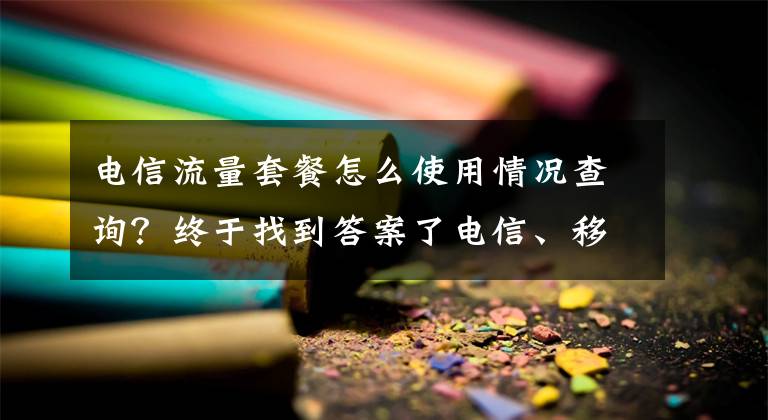 电信流量套餐怎么使用情况查询？终于找到答案了电信、移